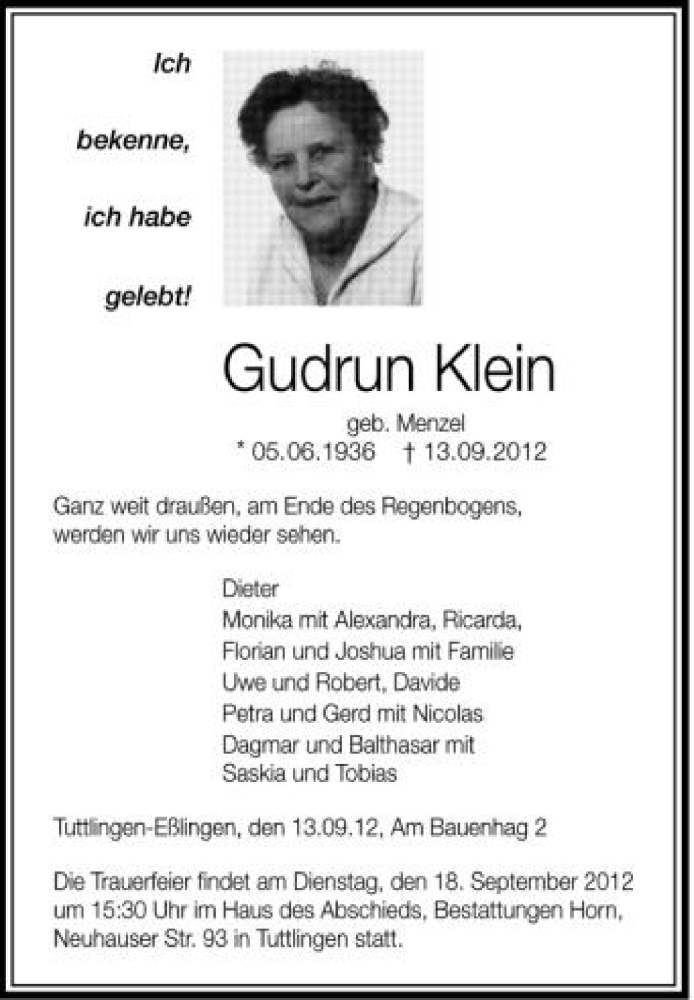 Ich

bekenne,

ich habe

gelebt!

Gudrun Klein

geb. Menzel

* 05.06.1936 † 13.09.2012

Ganz weit draußen, am Ende des Regenbogens, werden wir uns wieder sehen.

Dieter
Monika mit Alexandra, Ricarda,
Florian und Joshua mit Familie
Uwe und Robert, Davide
Petra und Gerd mit Nicolas
Dagmar und Balthasar mit
Saskia und Tobias

Tuttlingen-Eßlingen, den 13.09.12, Am Bauenhag 2

Die Trauerfeier findet am Dienstag, den 18. September 2012 um 15:30 Uhr im Haus des Abschieds, Bestattungen Horn, Neuhauser Str. 93 in Tuttlingen statt.